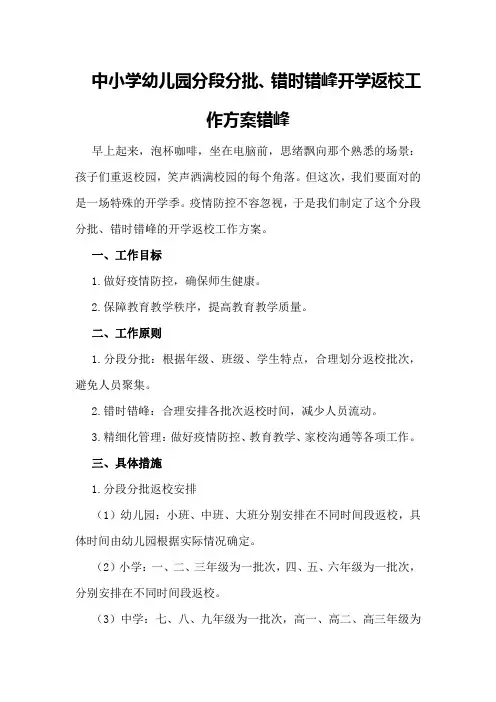 中小学幼儿园分段分批、错时错峰开学返校工作方案错峰

早上起来，泡杯咖啡，坐在电脑前，思绪飘向那个熟悉的场景：孩子们重返校园，笑声洒满校园的每个角落。但这次，我们要面对的是一场特殊的开学季。疫情防控不容忽视，于是我们制定了这个分段分批、错时错峰的开学返校工作方案。

一、工作目标

1.做好疫情防控，确保师生健康。

2.保障教育教学秩序，提高教育教学质量。

二、工作原则

1.分段分批：根据年级、班级、学生特点，合理划分返校批次，避免人员聚集。

2.错时错峰：合理安排各批次返校时间，减少人员流动。

3.精细化管理：做好疫情防控、教育教学、家校沟通等各项工作。

三、具体措施

1.分段分批返校安排

（1）幼儿园：小班、中班、大班分别安排在不同时间段返校，具体时间由幼儿园根据实际情况确定。

（2）小学：一、二、三年级为一批次，四、五、六年级为一批次，分别安排在不同时间段返校。

（3）中学：七、八、九年级为一批次，高一、高二、高三年级为